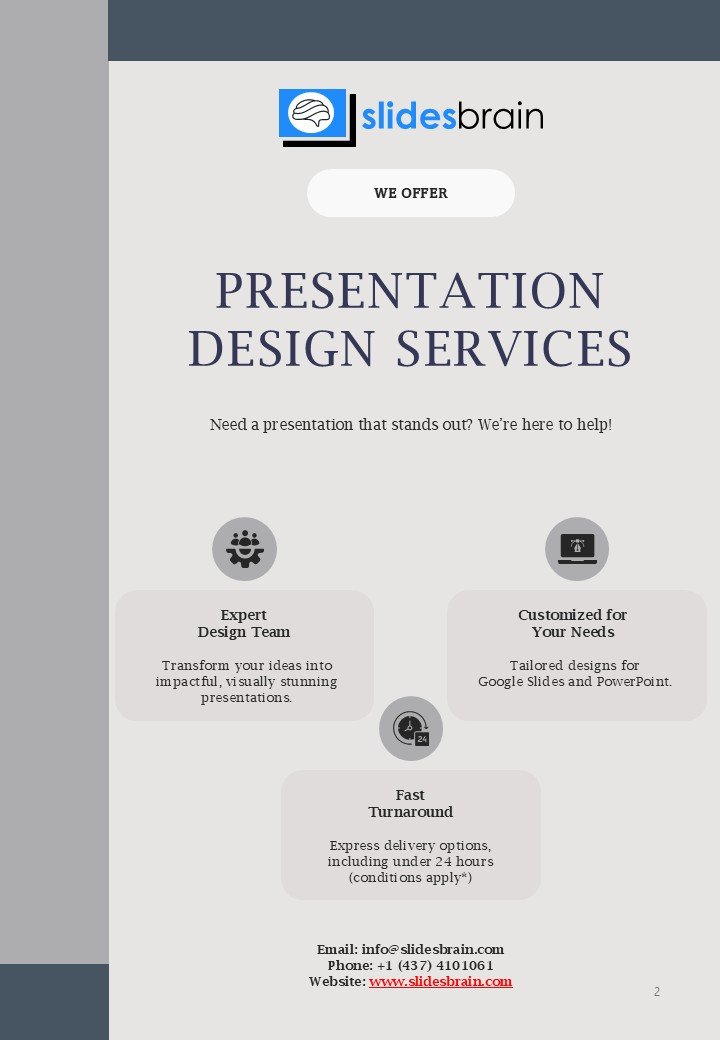 slidesbrain

WE OFFER

PRESENTATION DESIGN SERVICES

Need a presentation that stands out? We're here to help!

Expert
Design Team

Transform your ideas into impactful, visually stunning presentations.

Customized for
Your Needs

Tailored designs for Google Slides and PowerPoint.

Fast
Turnaround

Express delivery options, including under 24 hours (conditions apply*)

Email: info@slidesbrain.com
Phone: +1 (437) 4101061
Website: www.slidesbrain.com

2